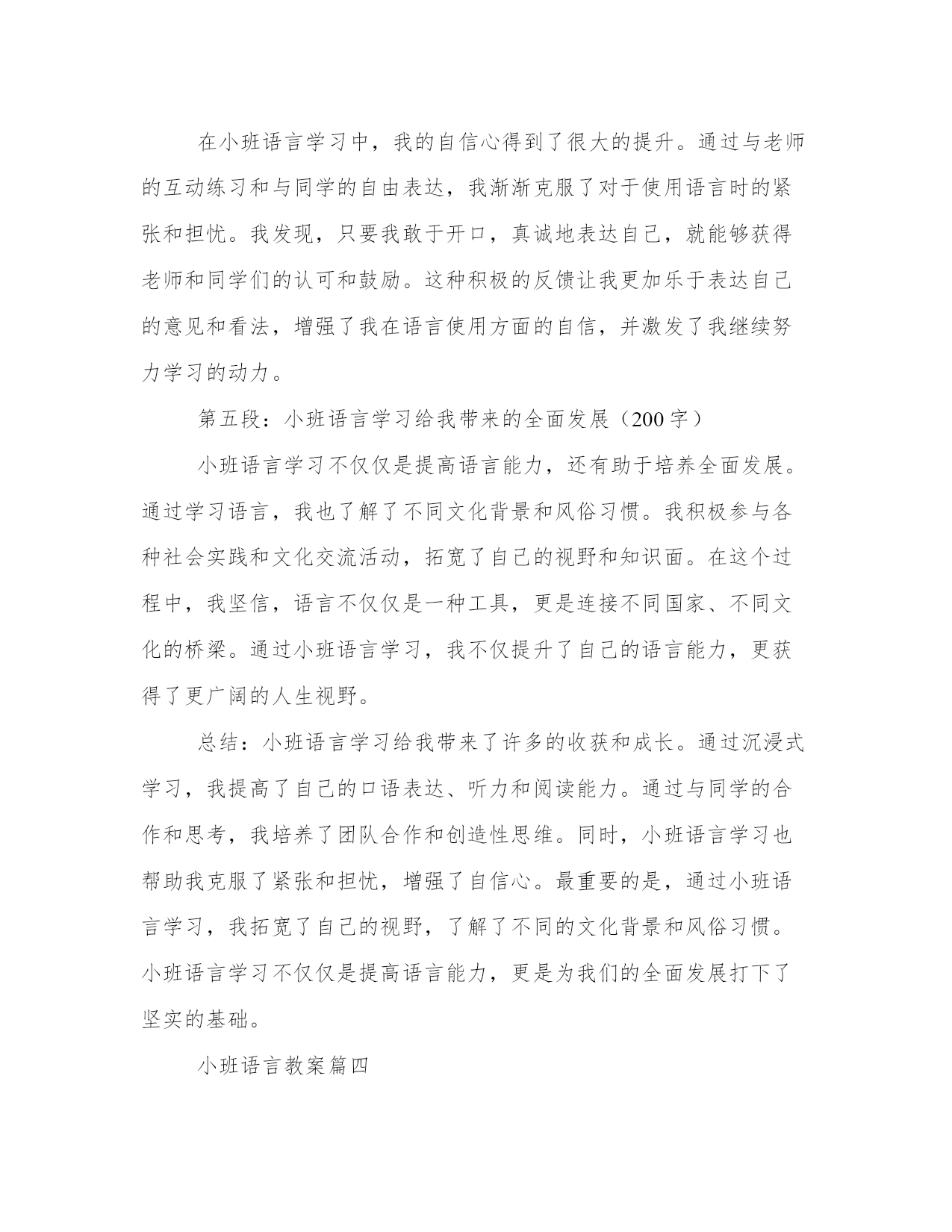 在小班语言学习中，我的自信心得到了很大的提升。通过与老师的互动练习和与同学的自由表达，我渐渐克服了对于使用语言时的紧张和担忧。我发现，只要我敢于开口，真诚地表达自己，就能够获得老师和同学们的认可和鼓励。这种积极的反馈让我更加乐于表达自己的意见和看法，增强了我在语言使用方面的自信，并激发了我继续努力学习的动力。

第五段：小班语言学习给我带来的全面发展（200字）

小班语言学习不仅仅是提高语言能力，还有助于培养全面发展。通过学习语言，我也了解了不同文化背景和风俗习惯。我积极参与各种社会实践和文化交流活动，拓宽了自己的视野和知识面。在这个过程中，我坚信，语言不仅仅是一种工具，更是连接不同国家、不同文化的桥梁。通过小班语言学习，我不仅提升了自己的语言能力，更获得了更广阔的人生视野。

总结：小班语言学习给我带来了许多的收获和成长。通过沉浸式学习，我提高了自己的口语表达、听力和阅读能力。通过与同学的合作和思考，我培养了团队合作和创造性思维。同时，小班语言学习也帮助我克服了紧张和担忧，增强了自信心。最重要的是，通过小班语言学习，我拓宽了自己的视野，了解了不同的文化背景和风俗习惯。小班语言学习不仅仅是提高语言能力，更是为我们的全面发展打下了坚实的基础。

小班语言教案篇四